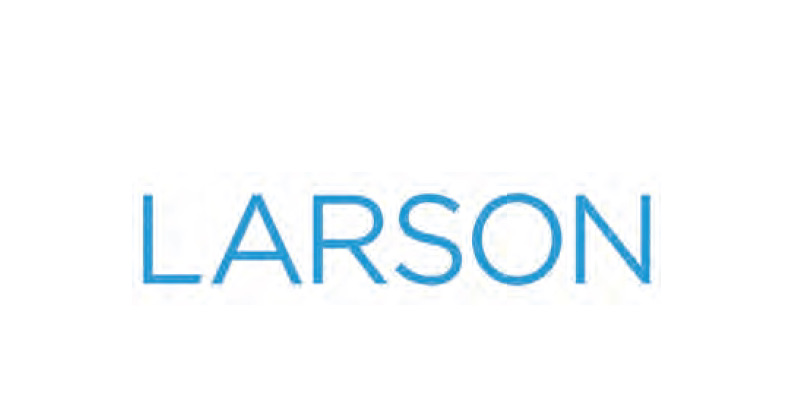 LARSON